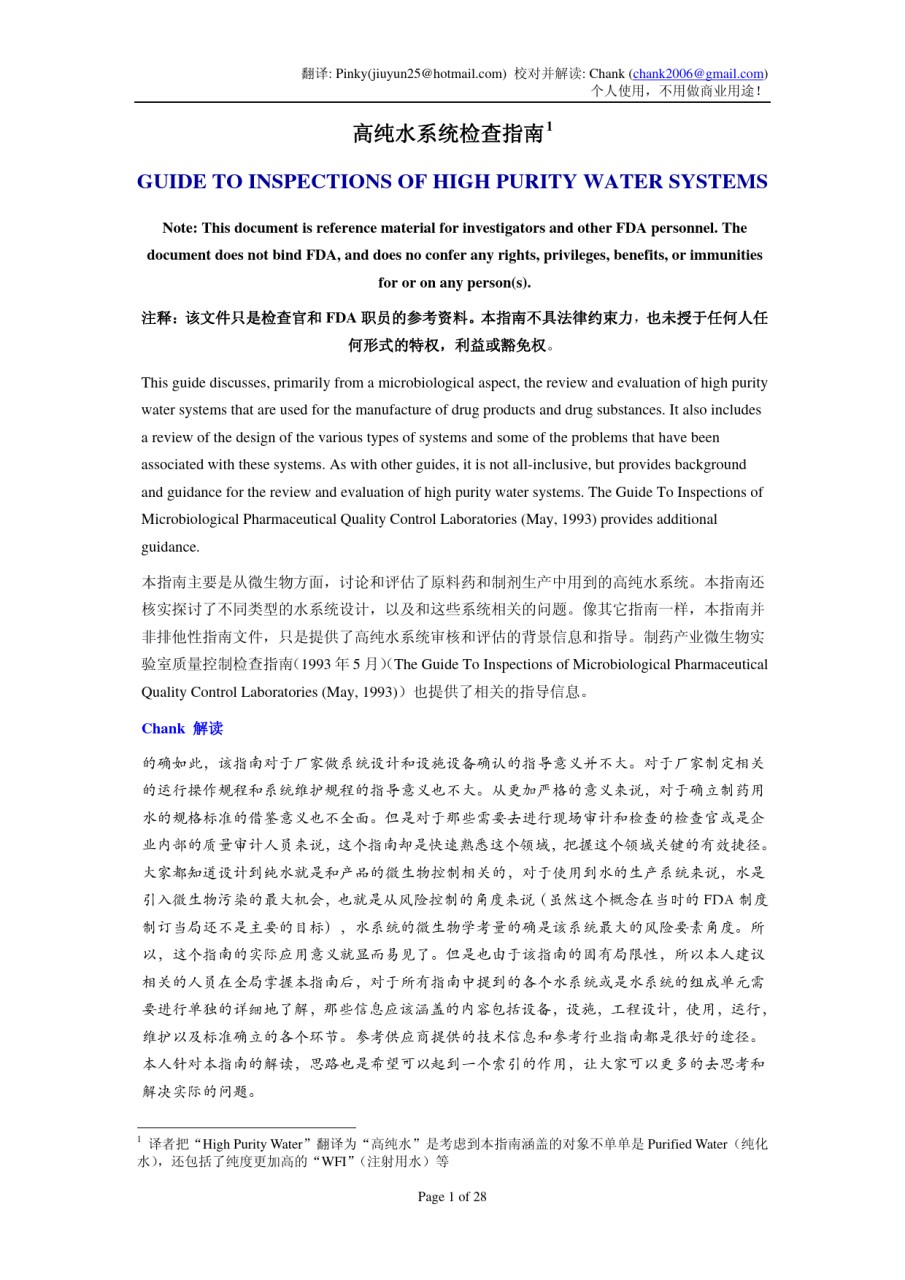 翻译: Pinky(jiuyun25@hotmail.com) 校对并解读: Chank (chank2006@gmail.com)
个人使用，不用做商业用途！

高纯水系统检查指南$^1$

GUIDE TO INSPECTIONS OF HIGH PURITY WATER SYSTEMS

Note: This document is reference material for investigators and other FDA personnel. The document does not bind FDA, and does no confer any rights, privileges, benefits, or immunities for or on any person(s).

注释：该文件只是检查官和 FDA 职员的参考资料。本指南不具法律约束力，也未授于任何人任何形式的特权，利益或豁免权。

This guide discusses, primarily from a microbiological aspect, the review and evaluation of high purity water systems that are used for the manufacture of drug products and drug substances. It also includes a review of the design of the various types of systems and some of the problems that have been associated with these systems. As with other guides, it is not all-inclusive, but provides background and guidance for the review and evaluation of high purity water systems. The Guide To Inspections of Microbiological Pharmaceutical Quality Control Laboratories (May, 1993) provides additional guidance.

本指南主要是从微生物方面，讨论和评估了原料药和制剂生产中用到的高纯水系统。本指南还核实探讨了不同类型的水系统设计，以及和这些系统相关的问题。像其它指南一样，本指南并非排他性指南文件，只是提供了高纯水系统审核和评估的背景信息和指导。制药产业微生物实验室质量控制检查指南（1993 年 5 月）(The Guide To Inspections of Microbiological Pharmaceutical Quality Control Laboratories (May, 1993)）也提供了相关的指导信息。

Chank 解读

的确如此，该指南对于厂家做系统设计和设施设备确认的指导意义并不大。对于厂家制定相关的运行操作规程和系统维护规程的指导意义也不大。从更加严格的意义来说，对于确立制药用水的规格标准的借鉴意义也不全面。但是对于那些需要去进行现场审计和检查的检查官或是企业内部的质量审计人员来说，这个指南却是快速熟悉这个领域，把握这个领域关键的有效捷径。大家都知道设计到纯水就是和产品的微生物控制相关的，对于使用到水的生产系统来说，水是引入微生物污染的最大机会，也就是从风险控制的角度来说（虽然这个概念在当时的 FDA 制度制订当局还不是主要的目标），水系统的微生物学考量的确是该系统最大的风险要素角度。所以，这个指南的实际应用意义就显而易见了。但是也由于该指南的固有局限性，所以本人建议相关的人员在全局掌握本指南后，对于所有指南中提到的各个水系统或是水系统的组成单元需要进行单独的详细地了解，那些信息应该涵盖的内容包括设备，设施，工程设计，使用，运行，维护以及标准确立的各个环节。参考供应商提供的技术信息和参考行业指南都是很好的途径。本人针对本指南的解读，思路也是希望可以起到一个索引的作用，让大家可以更多的去思考和解决实际的问题。

$^1$ 译者把“High Purity Water”翻译为“高纯水”是考虑到本指南涵盖的对象不单单是 Purified Water（纯化水），还包括了纯度更加高的“WFI”（注射用水）等

Page 1 of 28